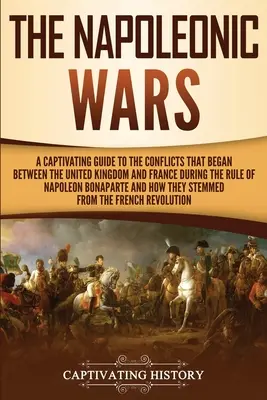 THE NAPOLEONIC WARS

A CAPTIVATING GUIDE TO THE CONFLICTS THAT BEGAN BETWEEN THE UNITED KINGDOM AND FRANCE DURING THE RULE OF NAPOLEON BONAPARTE AND HOW THEY STEMMED FROM THE FRENCH REVOLUTION

CAPTIVATING HISTORY